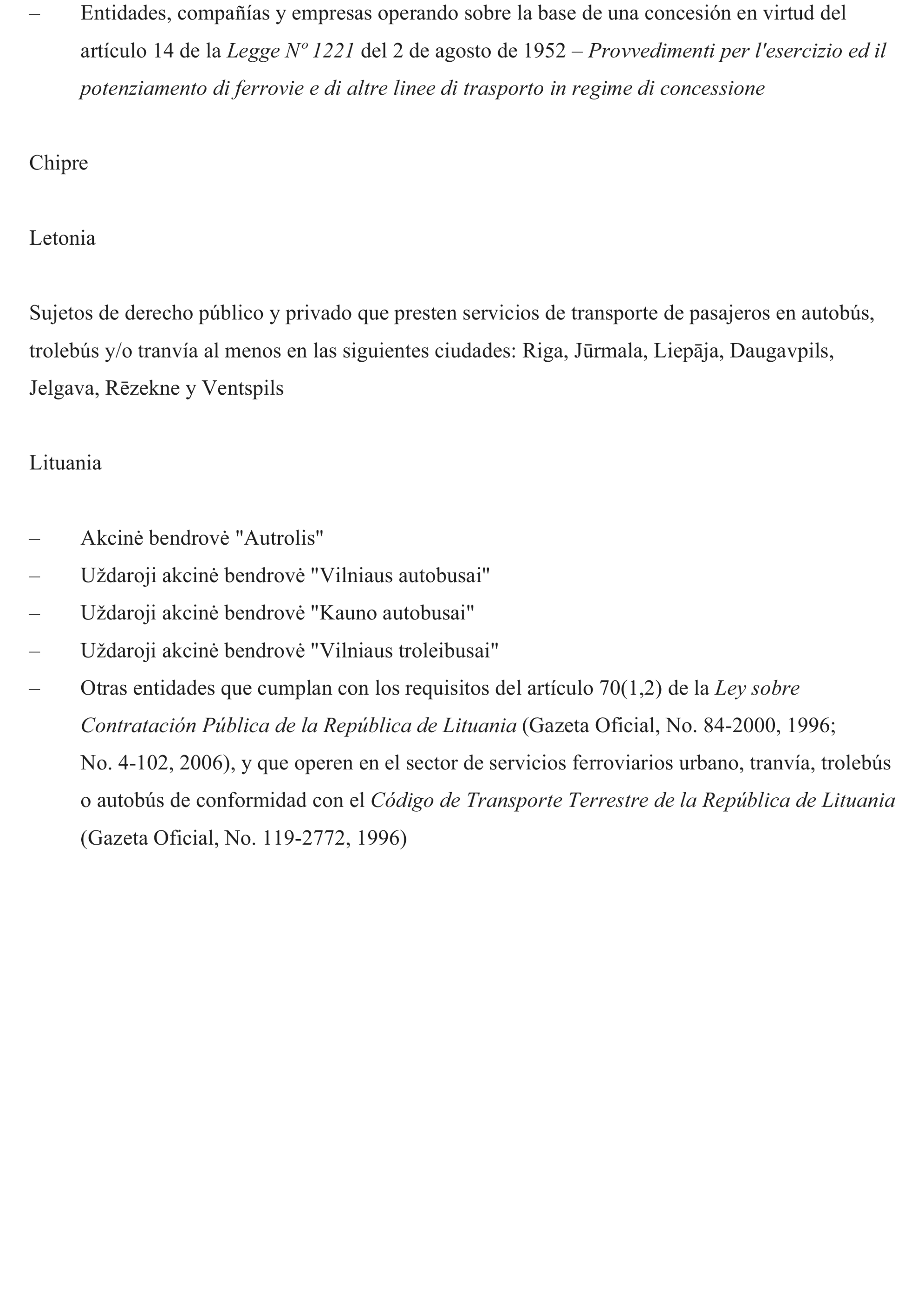 – Entidades, compañías y empresas operando sobre la base de una concesión en virtud del artículo 14 de la Legge Nº 1221 del 2 de agosto de 1952 – Provvedimenti per l'esercizio ed il potenziamento di ferrovie e di altre linee di trasporto in regime di concessione

Chipre

Letonia

Sujetos de derecho público y privado que presten servicios de transporte de pasajeros en autobús, trolebús y/o tranvía al menos en las siguientes ciudades: Riga, Jūrmala, Liepāja, Daugavpils, Jelgava, Rēzekne y Ventspils

Lituania

– Akcinė bendrovė "Autrolis"
– Uždaroji akcinė bendrovė "Vilniaus autobusai"
– Uždaroji akcinė bendrovė "Kauno autobusai"
– Uždaroji akcinė bendrovė "Vilniaus troleibusai"
– Otras entidades que cumplan con los requisitos del artículo 70(1,2) de la Ley sobre Contratación Pública de la República de Lituania (Gazeta Oficial, No. 84-2000, 1996; No. 4-102, 2006), y que operen en el sector de servicios ferroviarios urbano, tranvía, trolebús o autobús de conformidad con el Código de Transporte Terrestre de la República de Lituania (Gazeta Oficial, No. 119-2772, 1996)